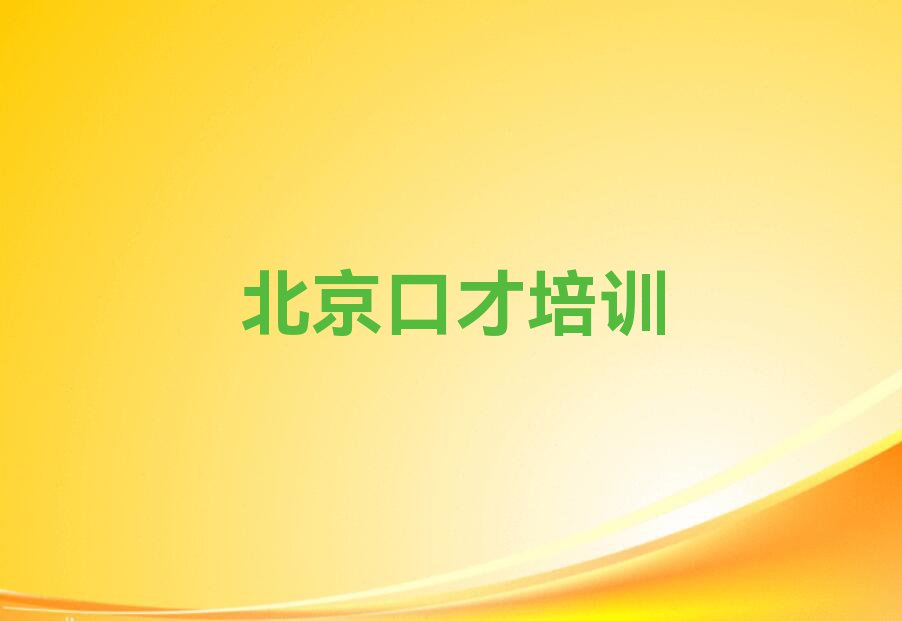 北京口才培训